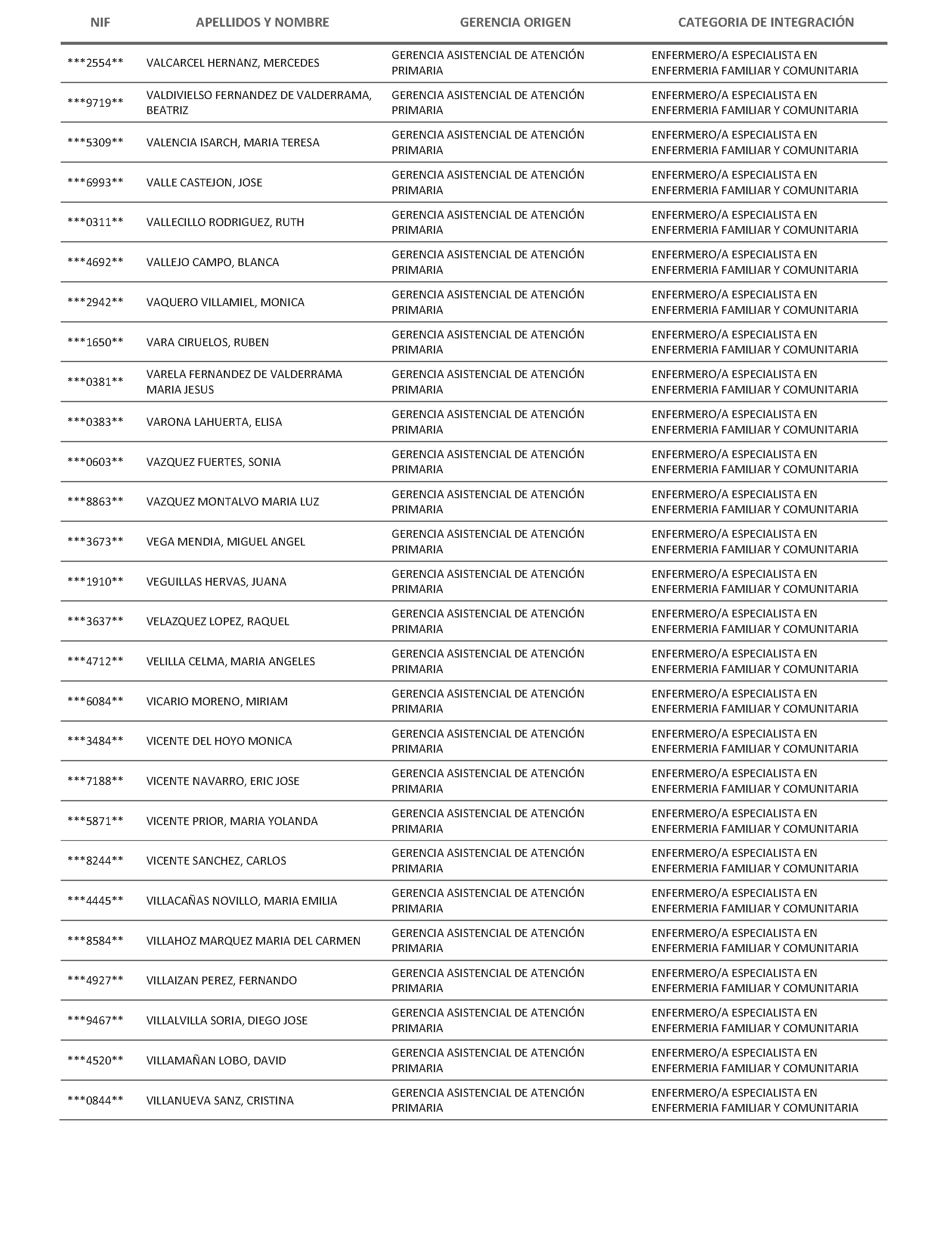 | NIF | APELLIDOS Y NOMBRE | GERENCIA ORIGEN | CATEGORIA DE INTEGRACIÓN |
|---|---|---|---|
| ***2554** | VALCARCEL HERNANZ, MERCEDES | GERENCIA ASISTENCIAL DE ATENCIÓN PRIMARIA | ENFERMERO/A ESPECIALISTA EN ENFERMERIA FAMILIAR Y COMUNITARIA |
| ***9719** | VALDIVIELSO FERNANDEZ DE VALDERRAMA, BEATRIZ | GERENCIA ASISTENCIAL DE ATENCIÓN PRIMARIA | ENFERMERO/A ESPECIALISTA EN ENFERMERIA FAMILIAR Y COMUNITARIA |
| ***5309** | VALENCIA ISARCH, MARIA TERESA | GERENCIA ASISTENCIAL DE ATENCIÓN PRIMARIA | ENFERMERO/A ESPECIALISTA EN ENFERMERIA FAMILIAR Y COMUNITARIA |
| ***6993** | VALLE CASTEJON, JOSE | GERENCIA ASISTENCIAL DE ATENCIÓN PRIMARIA | ENFERMERO/A ESPECIALISTA EN ENFERMERIA FAMILIAR Y COMUNITARIA |
| ***0311** | VALLECILLO RODRIGUEZ, RUTH | GERENCIA ASISTENCIAL DE ATENCIÓN PRIMARIA | ENFERMERO/A ESPECIALISTA EN ENFERMERIA FAMILIAR Y COMUNITARIA |
| ***4692** | VALLEJO CAMPO, BLANCA | GERENCIA ASISTENCIAL DE ATENCIÓN PRIMARIA | ENFERMERO/A ESPECIALISTA EN ENFERMERIA FAMILIAR Y COMUNITARIA |
| ***2942** | VAQUERO VILLAMIEL, MONICA | GERENCIA ASISTENCIAL DE ATENCIÓN PRIMARIA | ENFERMERO/A ESPECIALISTA EN ENFERMERIA FAMILIAR Y COMUNITARIA |
| ***1650** | VARA CIRUELOS, RUBEN | GERENCIA ASISTENCIAL DE ATENCIÓN PRIMARIA | ENFERMERO/A ESPECIALISTA EN ENFERMERIA FAMILIAR Y COMUNITARIA |
| ***0381** | VARELA FERNANDEZ DE VALDERRAMA MARIA JESUS | GERENCIA ASISTENCIAL DE ATENCIÓN PRIMARIA | ENFERMERO/A ESPECIALISTA EN ENFERMERIA FAMILIAR Y COMUNITARIA |
| ***0383** | VARONA LAHUERTA, ELISA | GERENCIA ASISTENCIAL DE ATENCIÓN PRIMARIA | ENFERMERO/A ESPECIALISTA EN ENFERMERIA FAMILIAR Y COMUNITARIA |
| ***0603** | VAZQUEZ FUERTES, SONIA | GERENCIA ASISTENCIAL DE ATENCIÓN PRIMARIA | ENFERMERO/A ESPECIALISTA EN ENFERMERIA FAMILIAR Y COMUNITARIA |
| ***8863** | VAZQUEZ MONTALVO MARIA LUZ | GERENCIA ASISTENCIAL DE ATENCIÓN PRIMARIA | ENFERMERO/A ESPECIALISTA EN ENFERMERIA FAMILIAR Y COMUNITARIA |
| ***3673** | VEGA MENDIA, MIGUEL ANGEL | GERENCIA ASISTENCIAL DE ATENCIÓN PRIMARIA | ENFERMERO/A ESPECIALISTA EN ENFERMERIA FAMILIAR Y COMUNITARIA |
| ***1910** | VEGUILLAS HERVAS, JUANA | GERENCIA ASISTENCIAL DE ATENCIÓN PRIMARIA | ENFERMERO/A ESPECIALISTA EN ENFERMERIA FAMILIAR Y COMUNITARIA |
| ***3637** | VELAZQUEZ LOPEZ, RAQUEL | GERENCIA ASISTENCIAL DE ATENCIÓN PRIMARIA | ENFERMERO/A ESPECIALISTA EN ENFERMERIA FAMILIAR Y COMUNITARIA |
| ***4712** | VELILLA CELMA, MARIA ANGELES | GERENCIA ASISTENCIAL DE ATENCIÓN PRIMARIA | ENFERMERO/A ESPECIALISTA EN ENFERMERIA FAMILIAR Y COMUNITARIA |
| ***6084** | VICARIO MORENO, MIRIAM | GERENCIA ASISTENCIAL DE ATENCIÓN PRIMARIA | ENFERMERO/A ESPECIALISTA EN ENFERMERIA FAMILIAR Y COMUNITARIA |
| ***3484** | VICENTE DEL HOYO MONICA | GERENCIA ASISTENCIAL DE ATENCIÓN PRIMARIA | ENFERMERO/A ESPECIALISTA EN ENFERMERIA FAMILIAR Y COMUNITARIA |
| ***7188** | VICENTE NAVARRO, ERIC JOSE | GERENCIA ASISTENCIAL DE ATENCIÓN PRIMARIA | ENFERMERO/A ESPECIALISTA EN ENFERMERIA FAMILIAR Y COMUNITARIA |
| ***5871** | VICENTE PRIOR, MARIA YOLANDA | GERENCIA ASISTENCIAL DE ATENCIÓN PRIMARIA | ENFERMERO/A ESPECIALISTA EN ENFERMERIA FAMILIAR Y COMUNITARIA |
| ***8244** | VICENTE SANCHEZ, CARLOS | GERENCIA ASISTENCIAL DE ATENCIÓN PRIMARIA | ENFERMERO/A ESPECIALISTA EN ENFERMERIA FAMILIAR Y COMUNITARIA |
| ***4445** | VILLACAÑAS NOVILLO, MARIA EMILIA | GERENCIA ASISTENCIAL DE ATENCIÓN PRIMARIA | ENFERMERO/A ESPECIALISTA EN ENFERMERIA FAMILIAR Y COMUNITARIA |
| ***8584** | VILLAHOZ MARQUEZ MARIA DEL CARMEN | GERENCIA ASISTENCIAL DE ATENCIÓN PRIMARIA | ENFERMERO/A ESPECIALISTA EN ENFERMERIA FAMILIAR Y COMUNITARIA |
| ***4927** | VILLAIZAN PEREZ, FERNANDO | GERENCIA ASISTENCIAL DE ATENCIÓN PRIMARIA | ENFERMERO/A ESPECIALISTA EN ENFERMERIA FAMILIAR Y COMUNITARIA |
| ***9467** | VILLALVILLA SORIA, DIEGO JOSE | GERENCIA ASISTENCIAL DE ATENCIÓN PRIMARIA | ENFERMERO/A ESPECIALISTA EN ENFERMERIA FAMILIAR Y COMUNITARIA |
| ***4520** | VILLAMAÑAN LOBO, DAVID | GERENCIA ASISTENCIAL DE ATENCIÓN PRIMARIA | ENFERMERO/A ESPECIALISTA EN ENFERMERIA FAMILIAR Y COMUNITARIA |
| ***0844** | VILLANUEVA SANZ, CRISTINA | GERENCIA ASISTENCIAL DE ATENCIÓN PRIMARIA | ENFERMERO/A ESPECIALISTA EN ENFERMERIA FAMILIAR Y COMUNITARIA |